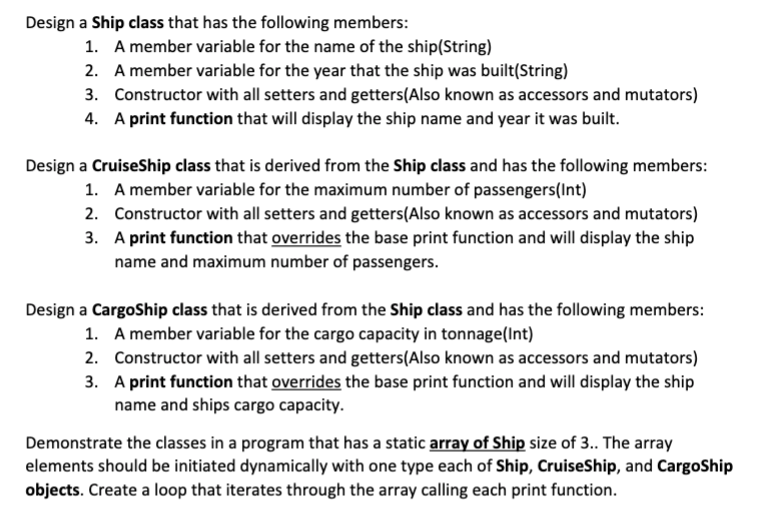 Design a Ship class that has the following members:

1. A member variable for the name of the ship(String)
2. A member variable for the year that the ship was built(String)
3. Constructor with all setters and getters(Also known as accessors and mutators)
4. A print function that will display the ship name and year it was built.

Design a CruiseShip class that is derived from the Ship class and has the following members:

1. A member variable for the maximum number of passengers(Int)
2. Constructor with all setters and getters(Also known as accessors and mutators)
3. A print function that overrides the base print function and will display the ship name and maximum number of passengers.

Design a CargoShip class that is derived from the Ship class and has the following members:

1. A member variable for the cargo capacity in tonnage(Int)
2. Constructor with all setters and getters(Also known as accessors and mutators)
3. A print function that overrides the base print function and will display the ship name and ships cargo capacity.

Demonstrate the classes in a program that has a static array of Ship size of 3.. The array elements should be initiated dynamically with one type each of Ship, CruiseShip, and CargoShip objects. Create a loop that iterates through the array calling each print function.